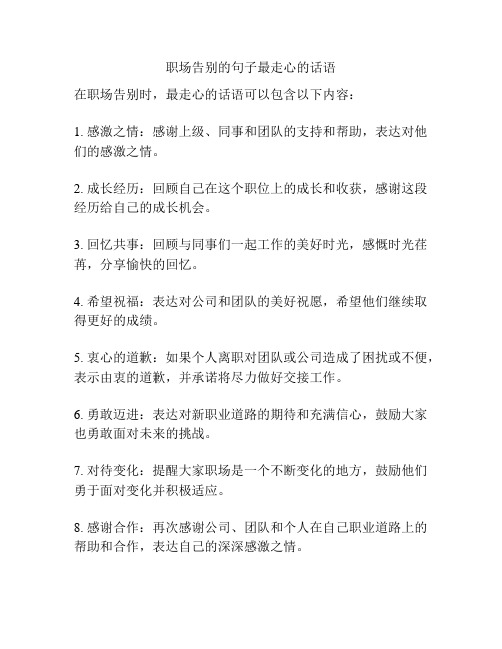 职场告别的句子最走心的话语

在职场告别时，最走心的话语可以包含以下内容：

1. 感激之情：感谢上级、同事和团队的支持和帮助，表达对他们的感激之情。

2. 成长经历：回顾自己在这个职位上的成长和收获，感谢这段经历给自己的成长机会。

3. 回忆共事：回顾与同事们一起工作的美好时光，感慨时光荏苒，分享愉快的回忆。

4. 希望祝福：表达对公司和团队的美好祝愿，希望他们继续取得更好的成绩。

5. 衷心的道歉：如果个人离职对团队或公司造成了困扰或不便，表示由衷的道歉，并承诺将尽力做好交接工作。

6. 勇敢迈进：表达对新职业道路的期待和充满信心，鼓励大家也勇敢面对未来的挑战。

7. 对待变化：提醒大家职场是一个不断变化的地方，鼓励他们勇于面对变化并积极适应。

8. 感谢合作：再次感谢公司、团队和个人在自己职业道路上的帮助和合作，表达自己的深深感激之情。